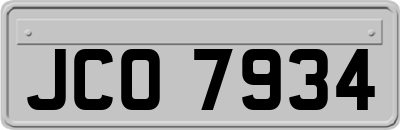 JCO 7934